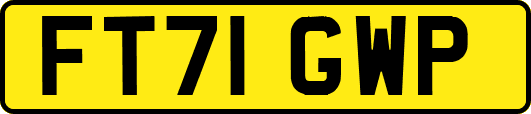 FT71 GWP